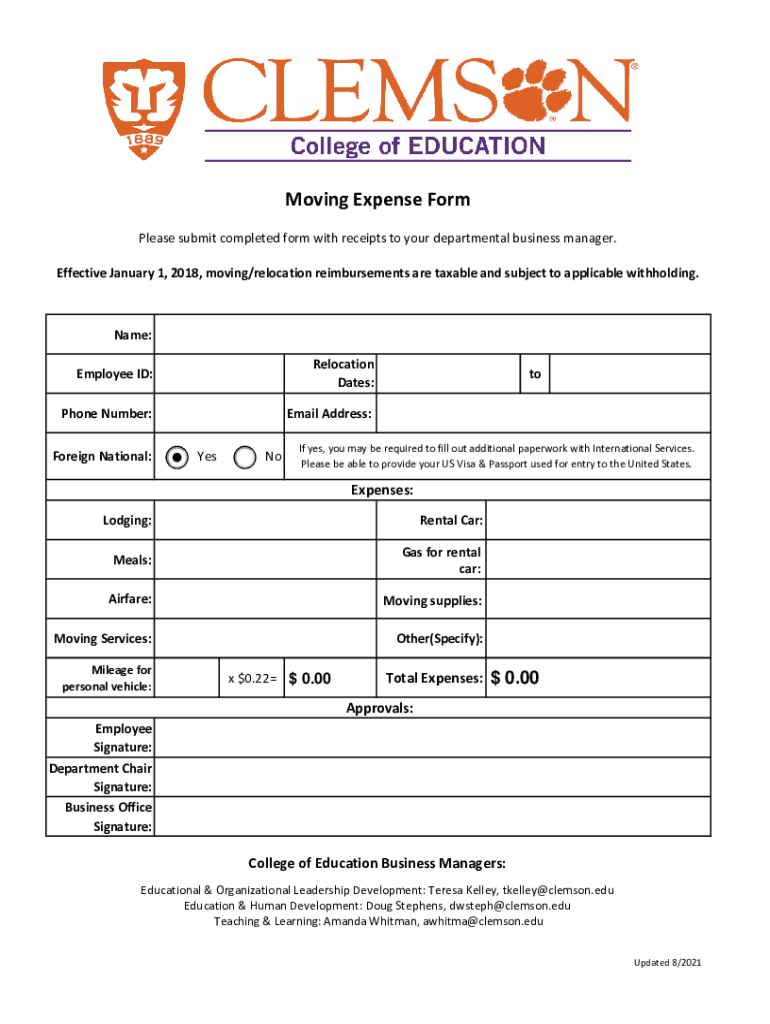 1889

CLEMSON®

College of EDUCATION

Moving Expense Form

Please submit completed form with receipts to your departmental business manager.

Effective January 1, 2018, moving/relocation reimbursements are taxable and subject to applicable withholding.

Name:

Employee ID:

Relocation Dates:

to

Phone Number:

Email Address:

Foreign National:

Yes

No

If yes, you may be required to fill out additional paperwork with International Services. Please be able to provide your US Visa & Passport used for entry to the United States.

Expenses:

Lodging:

Rental Car:

Meals:

Gas for rental car:

Airfare:

Moving supplies:

Moving Services:

Other(Specify):

Mileage for personal vehicle:

x $0.22=

$ 0.00

Total Expenses:

$ 0.00

Approvals:

Employee Signature:

Department Chair Signature:

Business Office Signature:

College of Education Business Managers:

Educational & Organizational Leadership Development: Teresa Kelley, tkelley@clemson.edu
Education & Human Development: Doug Stephens, dwsteph@clemson.edu
Teaching & Learning: Amanda Whitman, awhitma@clemson.edu

Updated 8/2021